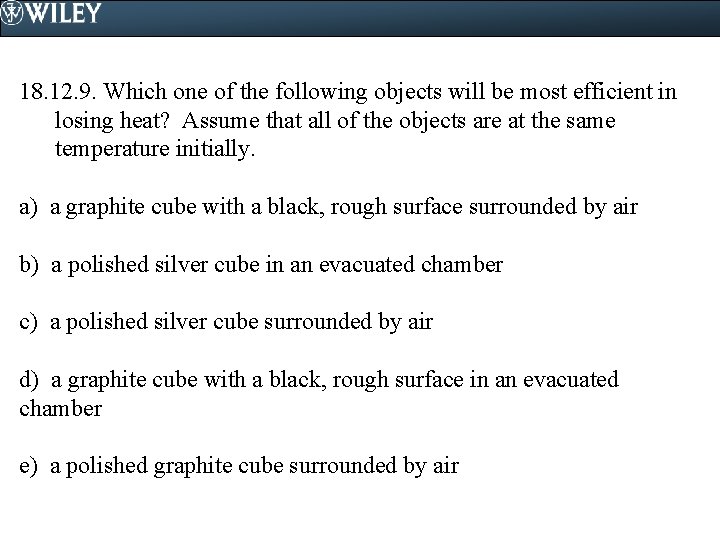 WILEY

18.12.9. Which one of the following objects will be most efficient in losing heat? Assume that all of the objects are at the same temperature initially.

a) a graphite cube with a black, rough surface surrounded by air

b) a polished silver cube in an evacuated chamber

c) a polished silver cube surrounded by air

d) a graphite cube with a black, rough surface in an evacuated chamber

e) a polished graphite cube surrounded by air